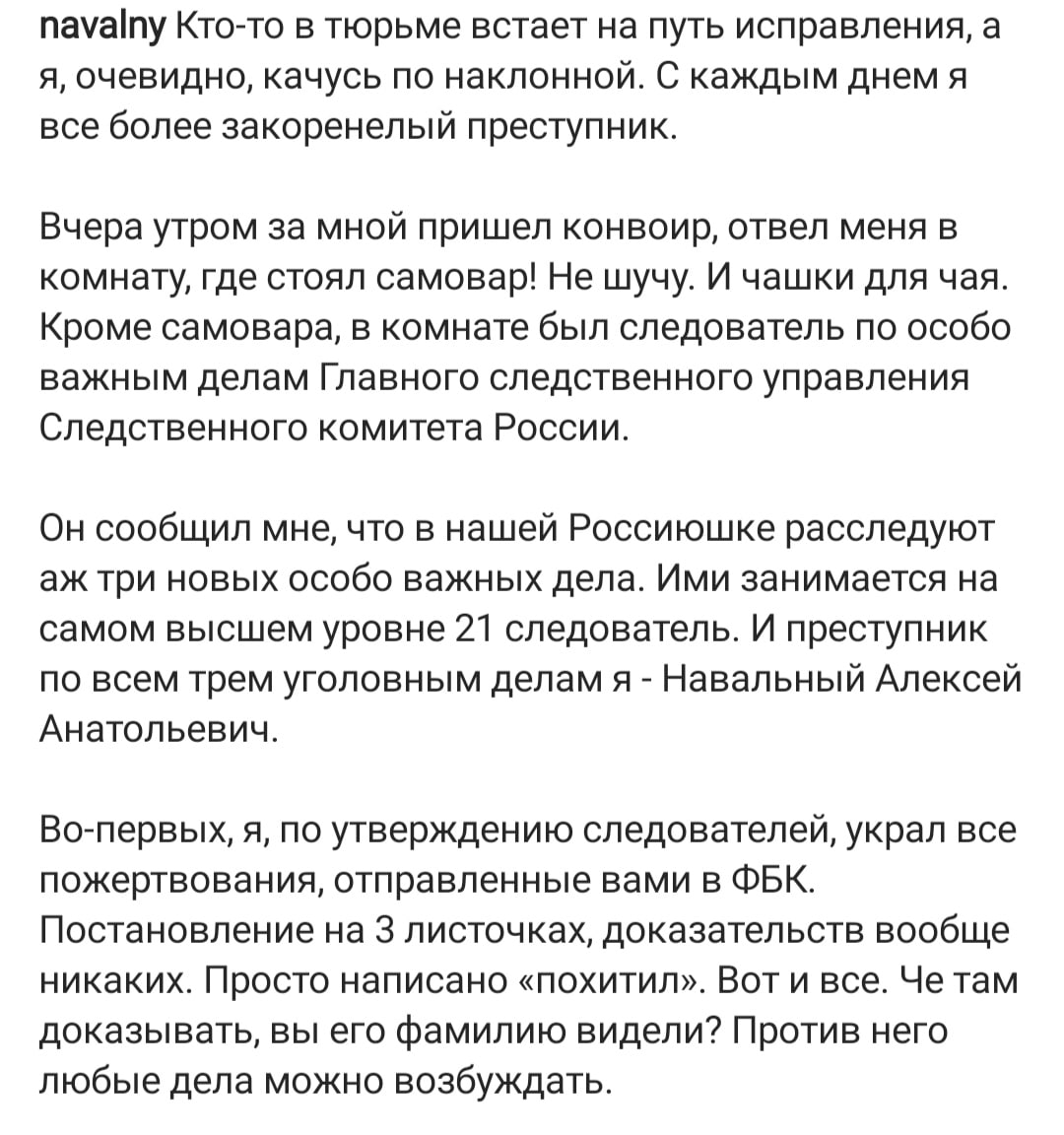 navalny Кто-то в тюрьме встает на путь исправления, а я, очевидно, качусь по наклонной. С каждым днем я все более закоренелый преступник.

Вчера утром за мной пришел конвоир, отвел меня в комнату, где стоял самовар! Не шучу. И чашки для чая. Кроме самовара, в комнате был следователь по особо важным делам Главного следственного управления Следственного комитета России.

Он сообщил мне, что в нашей Россиюшке расследуют аж три новых особо важных дела. Ими занимается на самом высшем уровне 21 следователь. И преступник по всем трем уголовным делам я - Навальный Алексей Анатольевич.

Во-первых, я, по утверждению следователей, украл все пожертвования, отправленные вами в ФБК. Постановление на 3 листочках, доказательств вообще никаких. Просто написано «похитил». Вот и все. Че там доказывать, вы его фамилию видели? Против него любые дела можно возбуждать.